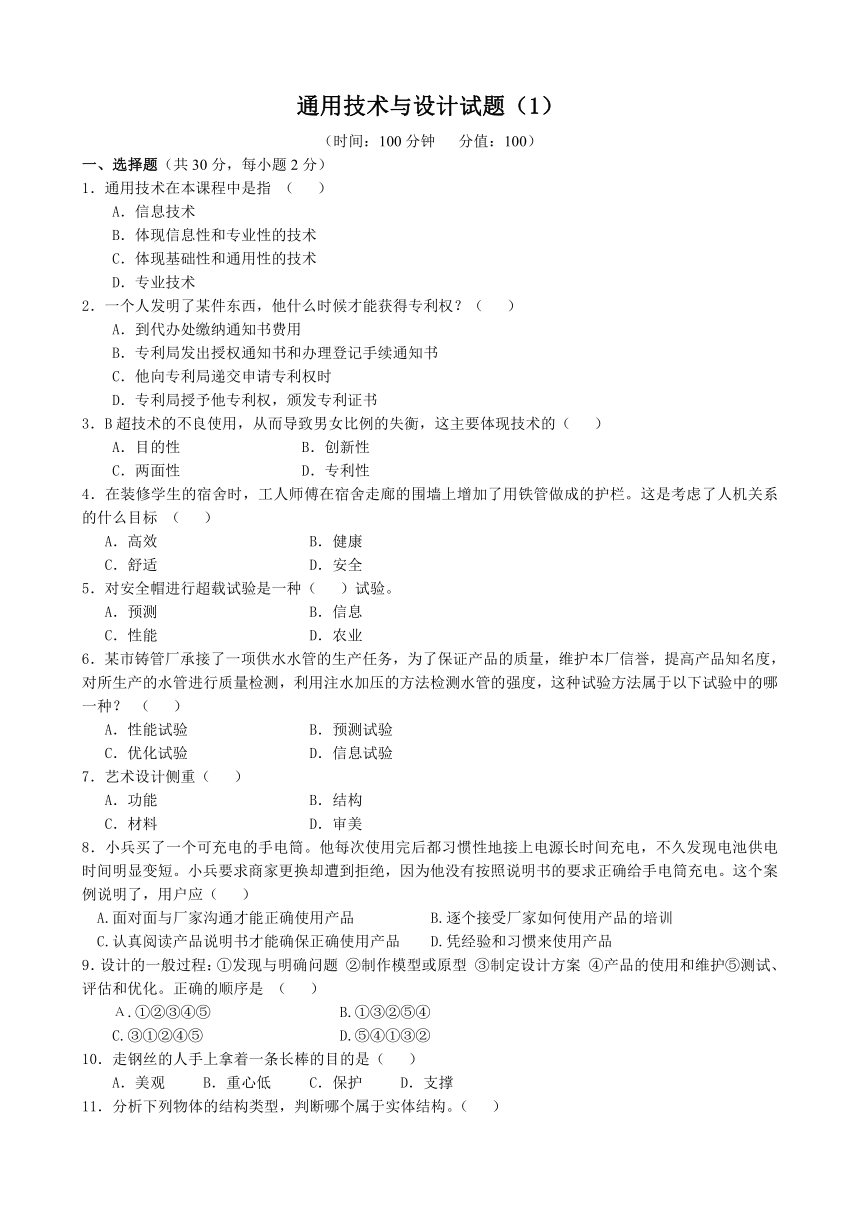 通用技术与设计试题（1）

（时间：100 分钟　分值：100）

一、选择题（共 30 分，每小题 2 分）

1．通用技术在本课程中是指　（　　）

A．信息技术

B．体现信息性和专业性的技术

C．体现基础性和通用性的技术

D．专业技术

2．一个人发明了某件东西，他什么时候才能获得专利权？（　　）

A．到代办处缴纳通知书费用

B．专利局发出授权通知书和办理登记手续通知书

C．他向专利局递交申请专利权时

D．专利局授予他专利权，颁发专利证书

3．B 超技术的不良使用，从而导致男女比例的失衡，这主要体现技术的（　　）

A．目的性　　B．创新性

C．两面性　　D．专利性

4．在装修学生的宿舍时，工人师傅在宿舍走廊的围墙上增加了用铁管做成的护栏。这是考虑了人机关系的什么目标　（　　）

A．高效　　B．健康

C．舒适　　D．安全

5．对安全帽进行超载试验是一种（　　）试验。

A．预测　　B．信息

C．性能　　D．农业

6．某市铸管厂承接了一项供水水管的生产任务，为了保证产品的质量，维护本厂信誉，提高产品知名度，对所生产的水管进行质量检测，利用注水加压的方法检测水管的强度，这种试验方法属于以下试验中的哪一种？　（　　）

A．性能试验　　B．预测试验

C．优化试验　　D．信息试验

7．艺术设计侧重（　　）

A．功能　　B．结构

C．材料　　D．审美

8．小兵买了一个可充电的手电筒。他每次使用完后都习惯性地接上电源长时间充电，不久发现电池供电时间明显变短。小兵要求商家更换却遭到拒绝，因为他没有按照说明书的要求正确给手电筒充电。这个案例说明了，用户应（　　）

A.面对面与厂家沟通才能正确使用产品　　B.逐个接受厂家如何使用产品的培训

C.认真阅读产品说明书才能确保正确使用产品　　D.凭经验和习惯来使用产品

9.设计的一般过程：①发现与明确问题 ②制作模型或原型 ③制定设计方案 ④产品的使用和维护⑤测试、评估和优化。正确的顺序是　（　　）

A.①②③④⑤　　B.①③②⑤④

C.③①②④⑤　　D.⑤④①③②

10．走钢丝的人手上拿着一条长棒的目的是（　　）

A．美观　B．重心低　C．保护　D．支撑

11．分析下列物体的结构类型，判断哪个属于实体结构。（　　）